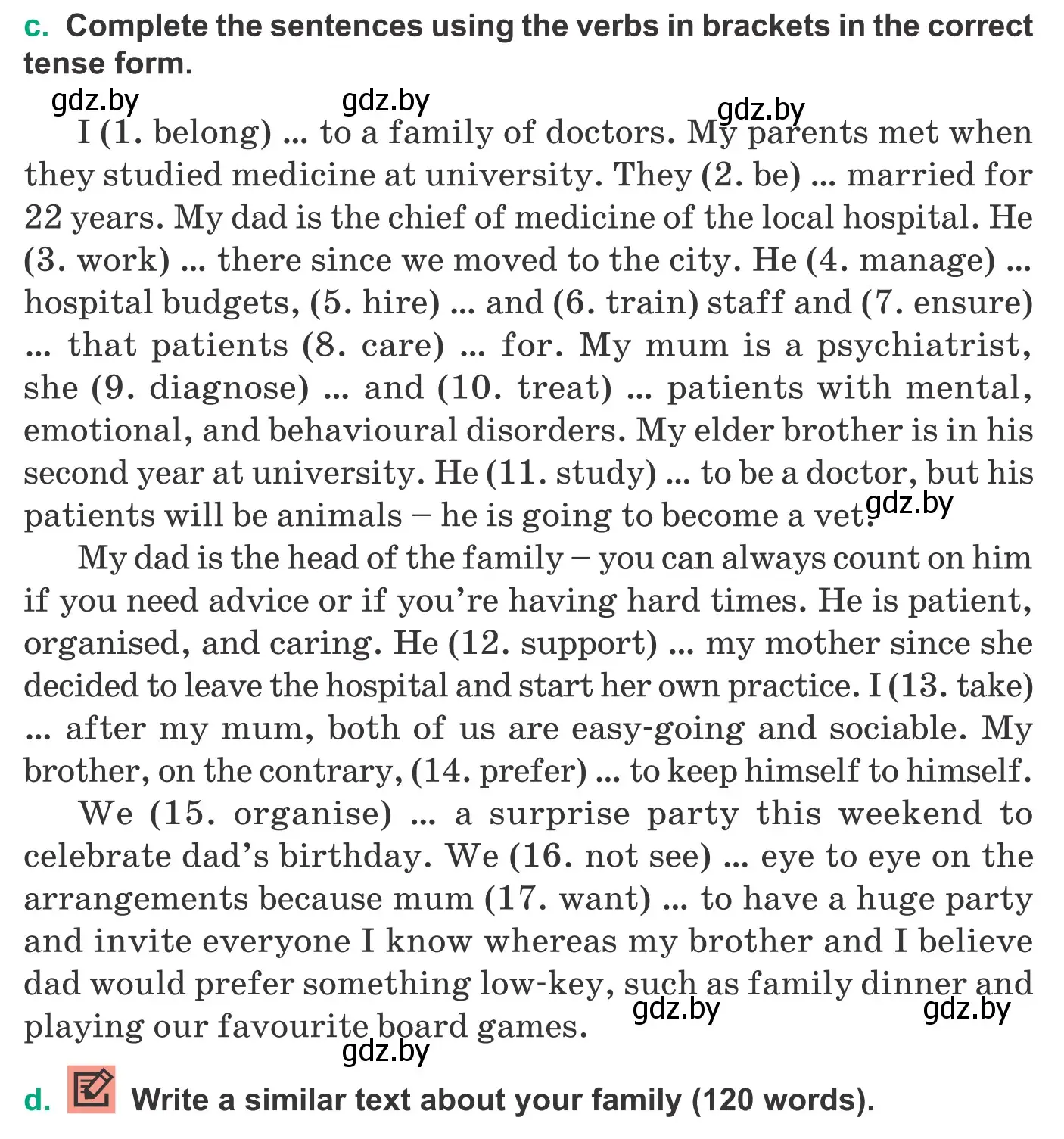 c. Complete the sentences using the verbs in brackets in the correct tense form.

gdz.by gdz.by gdz.by

I (1. belong) ... to a family of doctors. My parents met when they studied medicine at university. They (2. be) ... married for 22 years. My dad is the chief of medicine of the local hospital. He (3. work) ... there since we moved to the city. He (4. manage) ... hospital budgets, (5. hire) ... and (6. train) staff and (7. ensure) ... that patients (8. care) ... for. My mum is a psychiatrist, she (9. diagnose) ... and (10. treat) ... patients with mental, emotional, and behavioural disorders. My elder brother is in his second year at university. He (11. study) ... to be a doctor, but his patients will be animals – he is going to become a vet. gdz.by

My dad is the head of the family – you can always count on him if you need advice or if you're having hard times. He is patient, organised, and caring. He (12. support) ... my mother since she decided to leave the hospital and start her own practice. I (13. take) ... after my mum, both of us are easy-going and sociable. My brother, on the contrary, (14. prefer) ... to keep himself to himself.

We (15. organise) ... a surprise party this weekend to celebrate dad's birthday. We (16. not see) ... eye to eye on the arrangements because mum (17. want) ... to have a huge party and invite everyone I know whereas my brother and I believe dad would prefer something low-key, such as family dinner and playing our favourite board games. gdz.by gdz.by

gdz.by

d. Write a similar text about your family (120 words).